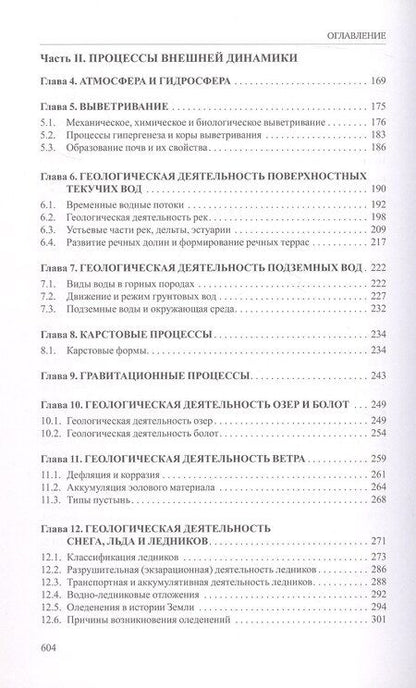 ОГЛАВЛЕНИЕ

Часть II. ПРОЦЕССЫ ВНЕШНЕЙ ДИНАМИКИ

Глава 4. АТМОСФЕРА И ГИДРОСФЕРА 169

Глава 5. ВЫВЕТРИВАНИЕ 175
5.1. Механическое, химическое и биологическое выветривание 176
5.2. Процессы гипергенеза и коры выветривания 183
5.3. Образование почв и их свойства 186

Глава 6. ГЕОЛОГИЧЕСКАЯ ДЕЯТЕЛЬНОСТЬ ПОВЕРХНОСТНЫХ ТЕКУЧИХ ВОД 190
6.1. Временные водные потоки 192
6.2. Геологическая деятельность рек 198
6.3. Устьевые части рек, дельты, эстуарии 209
6.4. Развитие речных долин и формирование речных террас 217

Глава 7. ГЕОЛОГИЧЕСКАЯ ДЕЯТЕЛЬНОСТЬ ПОДЗЕМНЫХ ВОД 222
7.1. Виды воды в горных породах 222
7.2. Движение и режим грунтовых вод 227
7.3. Подземные воды и окружающая среда 232

Глава 8. КАРСТОВЫЕ ПРОЦЕССЫ 234
8.1. Карстовые формы 234

Глава 9. ГРАВИТАЦИОННЫЕ ПРОЦЕССЫ 243

Глава 10. ГЕОЛОГИЧЕСКАЯ ДЕЯТЕЛЬНОСТЬ ОЗЕР И БОЛОТ 249
10.1. Геологическая деятельность озер 249
10.2. Геологическая деятельность болот 254

Глава 11. ГЕОЛОГИЧЕСКАЯ ДЕЯТЕЛЬНОСТЬ ВЕТРА 259
11.1. Дефляция и корразия 261
11.2. Аккумуляция эолового материала 264
11.3. Типы пустынь 268

Глава 12. ГЕОЛОГИЧЕСКАЯ ДЕЯТЕЛЬНОСТЬ СНЕГА, ЛЬДА И ЛЕДНИКОВ 271
12.1. Классификация ледников 273
12.2. Разрушительная (экзарационная) деятельность ледников 286
12.3. Транспортная и аккумулятивная деятельность ледников 288
12.4. Водно-ледниковые отложения 292
12.5. Оледенения в истории Земли 294
12.6. Причины возникновения оледенений 301

604